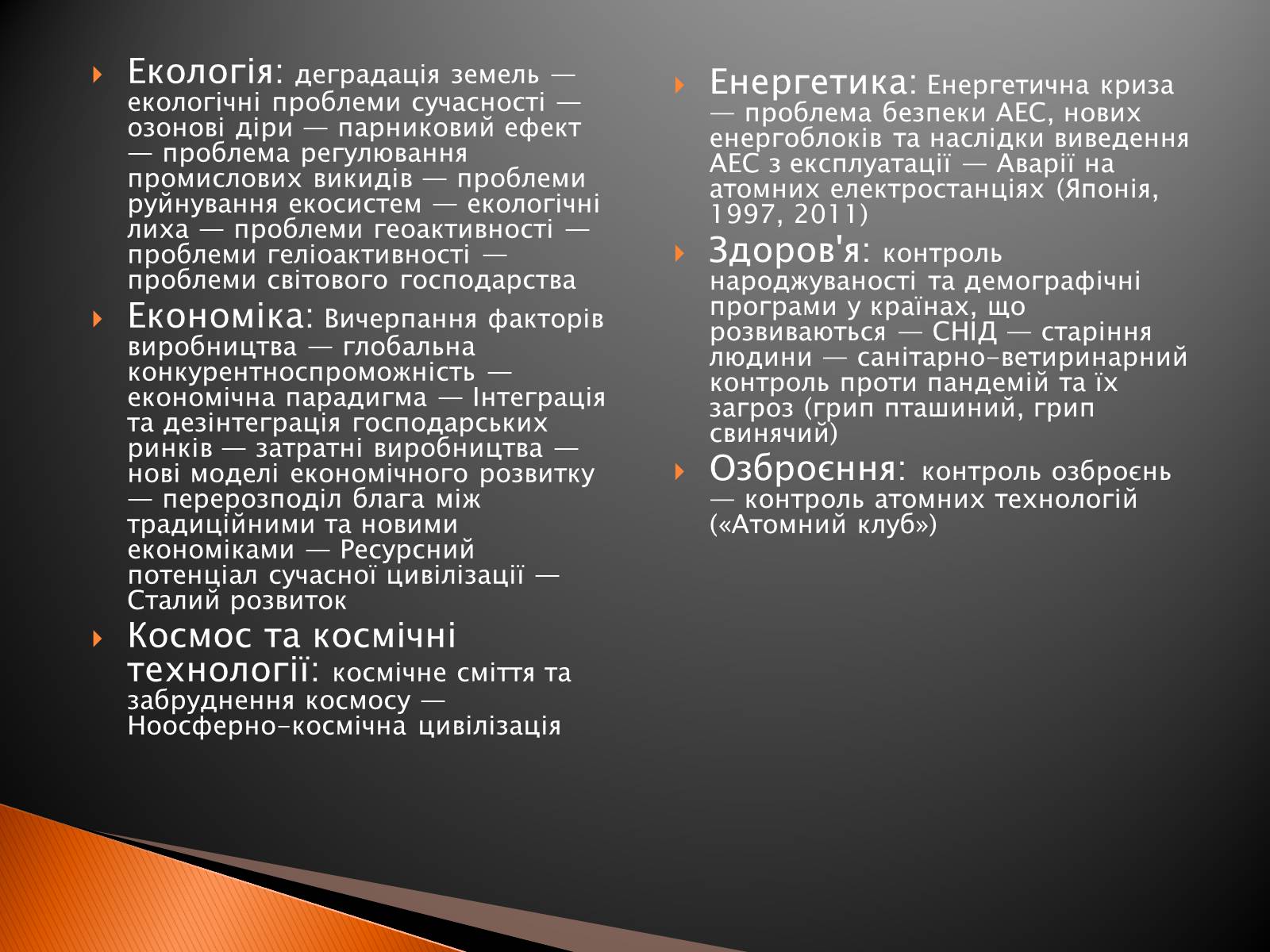 Екологія: деградація земель — екологічні проблеми сучасності — озонові діри — парниковий ефект — проблема регулювання промислових викидів — проблеми руйнування екосистем — екологічні лиха — проблеми геоактивності — проблеми геліоактивності — проблеми світового господарства

Економіка: Вичерпання факторів виробництва — глобальна конкурентноспроможність — економічна парадигма — Інтеграція та дезінтеграція господарських ринків — затратні виробництва — нові моделі економічного розвитку — перерозподіл блага між традиційними та новими економіками — Ресурсний потенціал сучасної цивілізації — Сталий розвиток

Космос та космічні технології: космічне сміття та забруднення космосу — Ноосферно-космічна цивілізація

Енергетика: Енергетична криза — проблема безпеки АЕС, нових енергоблоків та наслідки виведення АЕС з експлуатації — Аварії на атомних електростанціях (Японія, 1997, 2011)

Здоров'я: контроль народжуваності та демографічні програми у країнах, що розвиваються — СНІД — старіння людини — санітарно-ветиринарний контроль проти пандемій та їх загроз (грип пташиний, грип свинячий)

Озброєння: контроль озброєнь — контроль атомних технологій («Атомний клуб»)